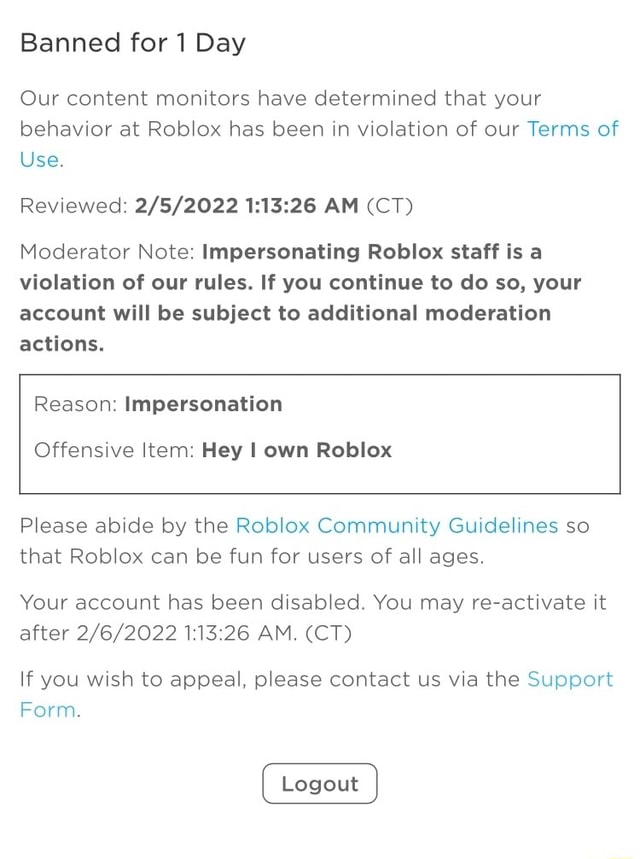 Banned for 1 Day

Our content monitors have determined that your behavior at Roblox has been in violation of our Terms of Use.

Reviewed: 2/5/2022 1:13:26 AM (CT)

Moderator Note: Impersonating Roblox staff is a violation of our rules. If you continue to do so, your account will be subject to additional moderation actions.

Reason: Impersonation

Offensive Item: Hey I own Roblox

Please abide by the Roblox Community Guidelines so that Roblox can be fun for users of all ages.

Your account has been disabled. You may re-activate it after 2/6/2022 1:13:26 AM. (CT)

If you wish to appeal, please contact us via the Support Form.

Logout